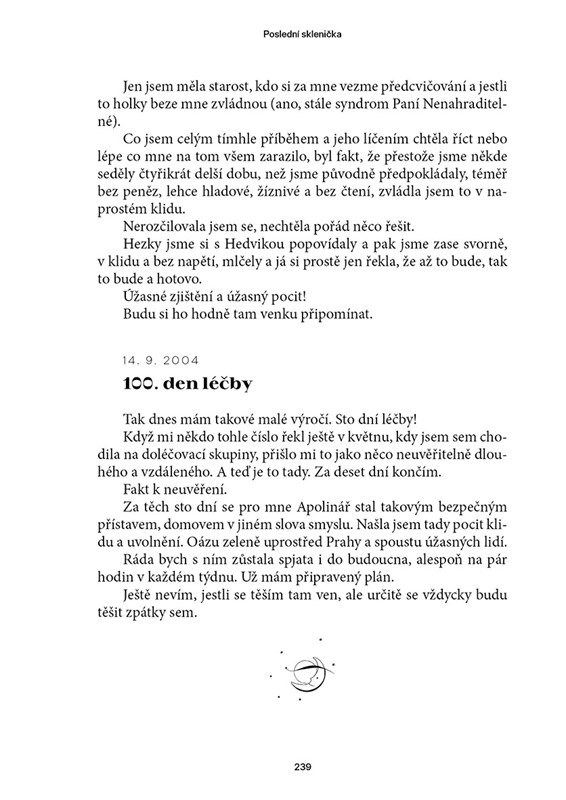 Poslední sklenička

Jen jsem měla starost, kdo si za mne vezme předcvičování a jestli to holky beze mne zvládnou (ano, stále syndrom Paní Nenahraditelné).

Co jsem celým tímhle příběhem a jeho líčením chtěla říct nebo lépe co mne na tom všem zarazilo, byl fakt, že přestože jsme někde seděly čtyřikrát delší dobu, než jsme původně předpokládaly, téměř bez peněz, lehce hladové, žíznivé a bez čtení, zvládla jsem to v naprostém klidu.

Nerozčilovala jsem se, nechtěla pořád něco řešit.

Hezky jsme si s Hedvikou popovídaly a pak jsme zase svorně, v klidu a bez napětí, mlčely a já si prostě jen řekla, že až to bude, tak to bude a hotovo.

Úžasné zjištění a úžasný pocit!

Budu si ho hodně tam venku připomínat.

14. 9. 2004

100. den léčby

Tak dnes mám takové malé výročí. Sto dní léčby!

Když mi někdo tohle číslo řekl ještě v květnu, kdy jsem sem chodila na doléčovací skupiny, přišlo mi to jako něco neuvěřitelně dlouhého a vzdáleného. A teď je to tady. Za deset dní končím.

Fakt k neuvěření.

Za těch sto dní se pro mne Apolinář stal takovým bezpečným přístavem, domovem v jiném slova smyslu. Našla jsem tady pocit klidu a uvolnění. Oázu zeleně uprostřed Prahy a spoustu úžasných lidí.

Ráda bych s ním zůstala spjata i do budoucna, alespoň na pár hodin v každém týdnu. Už mám připravený plán.

Ještě nevím, jestli se těším tam ven, ale určitě se vždycky budu těšit zpátky sem.

239